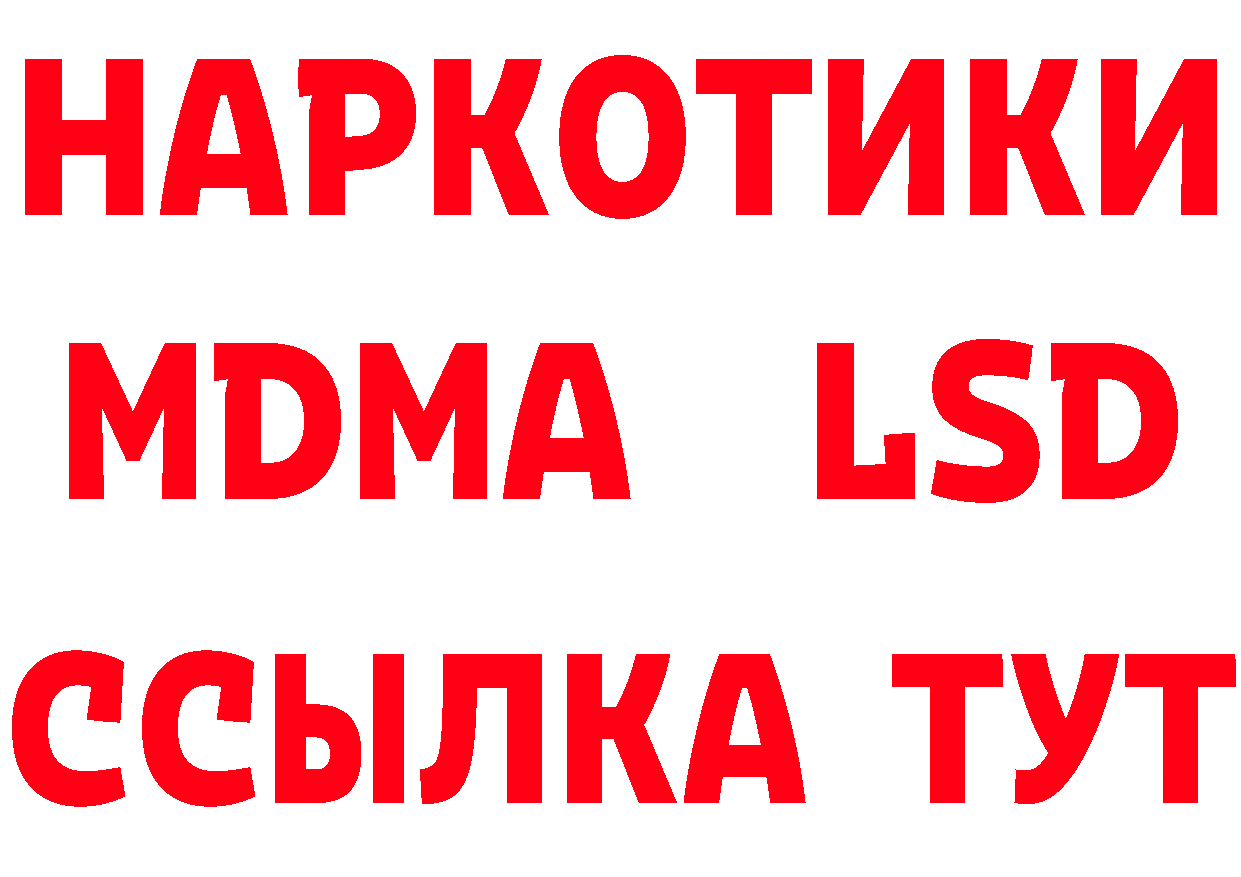 НАРКОТИКИ
MDMA LSD
ССЫЛКА ТУТ